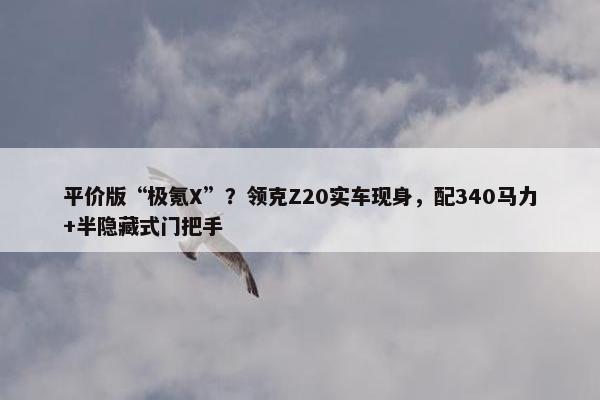 平价版“极氪X”？领克Z20实车现身，配340马力+半隐藏式门把手